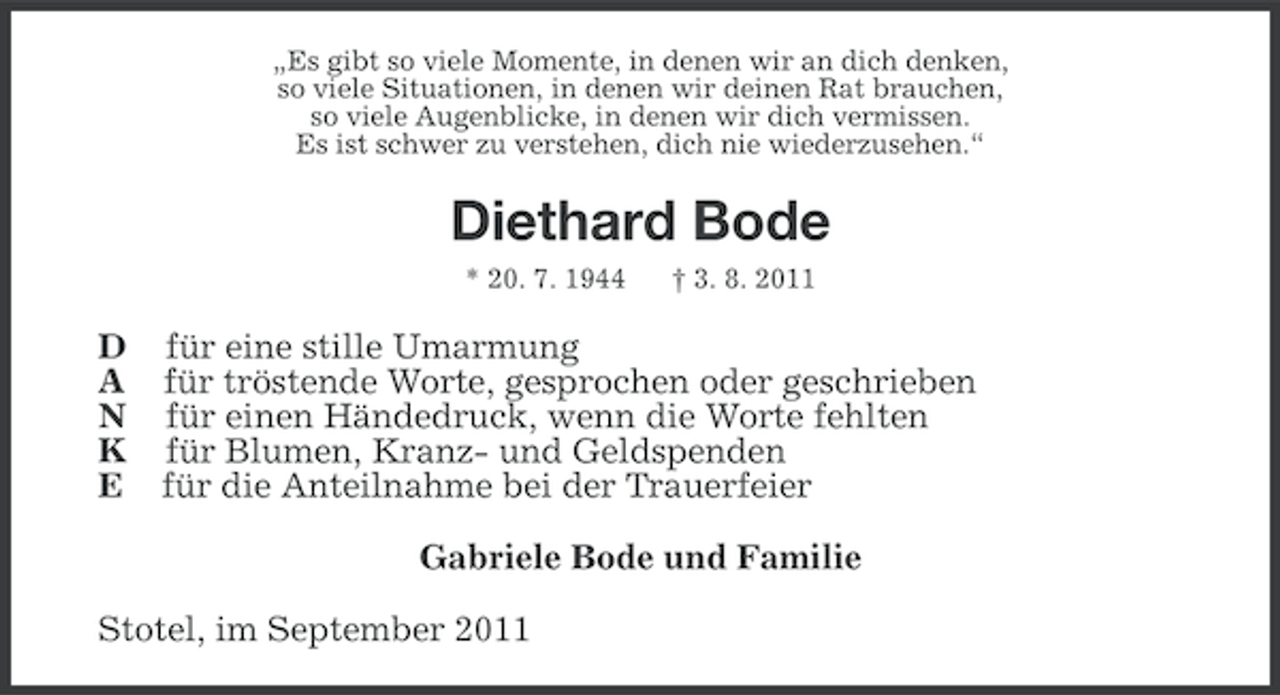 „Es gibt so viele Momente, in denen wir an dich denken,
so viele Situationen, in denen wir deinen Rat brauchen,
so viele Augenblicke, in denen wir dich vermissen.
Es ist schwer zu verstehen, dich nie wiederzusehen.“

Diethard Bode

* 20. 7. 1944 † 3. 8. 2011

D für eine stille Umarmung
A für tröstende Worte, gesprochen oder geschrieben
N für einen Händedruck, wenn die Worte fehlten
K für Blumen, Kranz- und Geldspenden
E für die Anteilnahme bei der Trauerfeier

Gabriele Bode und Familie

Stotel, im September 2011